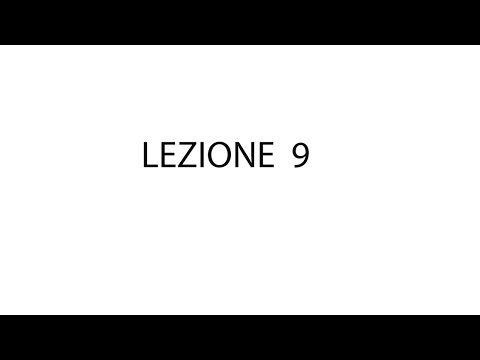 LEZIONE 9